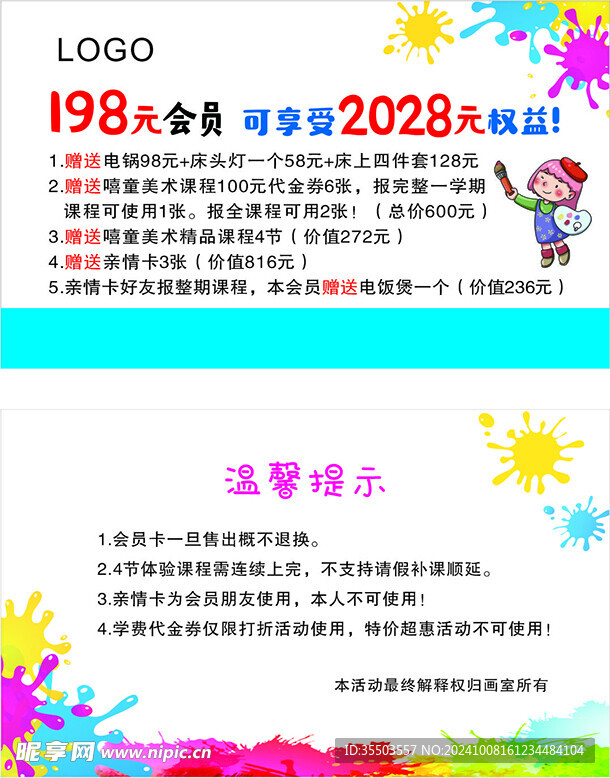 LOGO

198元会员 可享受2028元权益!

1.赠送电锅98元+床头灯一个58元+床上四件套128元
2.赠送嘻童美术课程100元代金券6张，报完整一学期课程可使用1张。报全课程可用2张!（总价600元）
3.赠送嘻童美术精品课程4节（价值272元）
4.赠送亲情卡3张（价值816元）
5.亲情卡好友报整期课程，本会员赠送电饭煲一个（价值236元）

温馨提示

1.会员卡一旦售出概不退换。
2.4节体验课程需连续上完，不支持请假补课顺延。
3.亲情卡为会员朋友使用，本人不可使用!
4.学费代金券仅限打折活动使用，特价超惠活动不可使用!

本活动最终解释权归画室所有

昵享网 www.nipic.cn

ID:35503557 NO:20241008161234484104